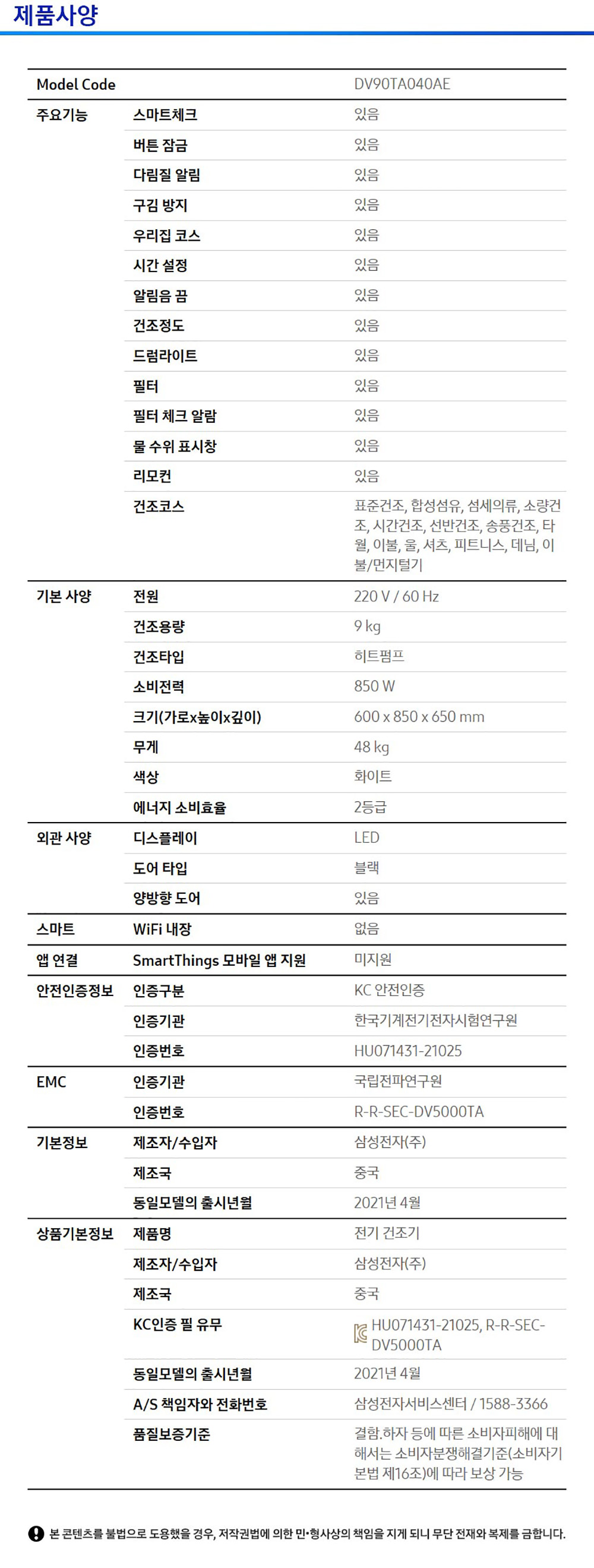 제품사양

| Model Code | | DV90TA040AE |
|---|---|---|
| 주요기능 | 스마트체크 | 있음 |
| | 버튼 잠금 | 있음 |
| | 다림질 알림 | 있음 |
| | 구김 방지 | 있음 |
| | 우리집 코스 | 있음 |
| | 시간 설정 | 있음 |
| | 알림음 끔 | 있음 |
| | 건조정도 | 있음 |
| | 드럼라이트 | 있음 |
| | 필터 | 있음 |
| | 필터 체크 알람 | 있음 |
| | 물 수위 표시창 | 있음 |
| | 리모컨 | 있음 |
| | 건조코스 | 표준건조, 합성섬유, 섬세의류, 소량건조, 시간건조, 선반건조, 송풍건조, 타월, 이불, 울, 셔츠, 피트니스, 데님, 이불/먼지털기 |
| 기본 사양 | 전원 | 220 V / 60 Hz |
| | 건조용량 | 9 kg |
| | 건조타입 | 히트펌프 |
| | 소비전력 | 850 W |
| | 크기(가로x높이x깊이) | 600 x 850 x 650 mm |
| | 무게 | 48 kg |
| | 색상 | 화이트 |
| | 에너지 소비효율 | 2등급 |
| 외관 사양 | 디스플레이 | LED |
| | 도어 타입 | 블랙 |
| | 양방향 도어 | 있음 |
| 스마트 | WiFi 내장 | 없음 |
| 앱 연결 | SmartThings 모바일 앱 지원 | 미지원 |
| 안전인증정보 | 인증구분 | KC 안전인증 |
| | 인증기관 | 한국기계전기전자시험연구원 |
| | 인증번호 | HU071431-21025 |
| EMC | 인증기관 | 국립전파연구원 |
| | 인증번호 | R-R-SEC-DV5000TA |
| 기본정보 | 제조자/수입자 | 삼성전자(주) |
| | 제조국 | 중국 |
| | 동일모델의 출시년월 | 2021년 4월 |
| 상품기본정보 | 제품명 | 전기 건조기 |
| | 제조자/수입자 | 삼성전자(주) |
| | 제조국 | 중국 |
| | KC인증 필 유무 | HU071431-21025, R-R-SEC-DV5000TA |
| | 동일모델의 출시년월 | 2021년 4월 |
| | A/S 책임자와 전화번호 | 삼성전자서비스센터 / 1588-3366 |
| | 품질보증기준 | 결함.하자 등에 따른 소비자피해에 대해서는 소비자분쟁해결기준(소비자기본법 제16조)에 따라 보상 가능 |

본 콘텐츠를 불법으로 도용했을 경우, 저작권법에 의한 민•형사상의 책임을 지게 되니 무단 전재와 복제를 금합니다.